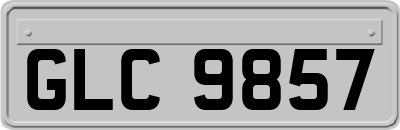 GLC 9857